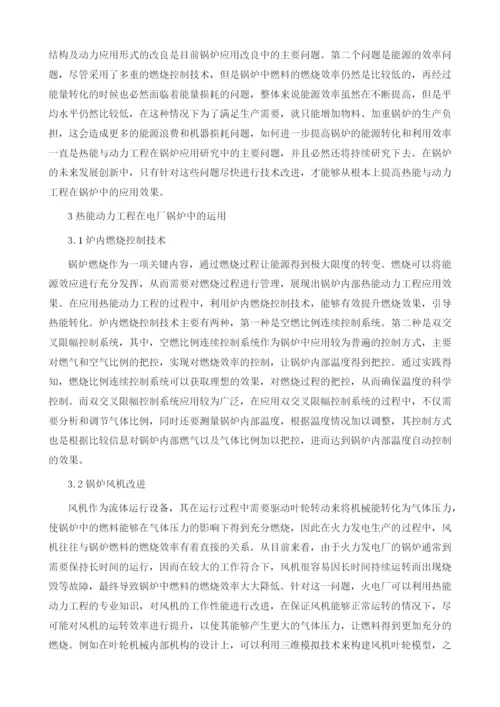 结构及动力应用形式的改良是目前锅炉应用改良中的主要问题。第二个问题是能源的效率问题，尽管采用了多重的燃烧控制技术，但是锅炉中燃料的燃烧效率仍然是比较低的，再经过能量转化的时候也必然面临着能量损耗的问题，整体来说能源效率虽然在不断提高，但是平均水平仍然比较低，在这种情况下为了满足生产需要，就只能增加物料、加重锅炉的生产负担，这会造成更多的能源浪费和机器损耗问题，如何进一步提高锅炉的能源转化和利用效率一直是热能与动力工程在锅炉应用研究中的主要问题，并且必然还将持续研究下去。在锅炉的未来发展创新中，只有针对这些问题尽快进行技术改进，才能够从根本上提高热能与动力工程在锅炉中的应用效果。

3 热能动力工程在电厂锅炉中的运用

3.1 炉内燃烧控制技术

锅炉燃烧作为一项关键内容，通过燃烧过程让能源得到极大限度的转变。燃烧可以将能源效应进行充分发挥，从而需要对燃烧过程进行管理，展现出锅炉内部热能动力工程应用效果。在应用热能动力工程的过程中，利用炉内燃烧控制技术，能够有效提升燃烧效果，引导热能转化。炉内燃烧控制技术主要有两种，第一种是空燃比例连续控制系统。第二种是双交叉限幅控制系统，其中，空燃比例连续控制系统作为锅炉中应用较为普遍的控制方式，主要对燃气和空气比例的把控，实现对燃烧效率的控制，让锅炉内部温度得到把控。通过实践得知，燃烧比例连续控制系统可以获取理想的效果，对燃烧过程的把控，从而确保温度的科学控制。而双交叉限幅控制系统应用较为广泛，在应用双交叉限幅控制系统的过程中，不仅需要分析和调节气体比例，同时还要测量锅炉内部温度，根据温度情况加以调整，其控制方式也是根据比较信息对锅炉内部燃气以及气体比例加以把控，进而达到锅炉内部温度自动控制的效果。

3.2 锅炉风机改进

风机作为流体运行设备，其在运行过程中需要驱动叶轮转动来将机械能转化为气体压力，使锅炉中的燃料能够在气体压力的影响下得到充分燃烧，因此在火力发电生产的过程中，风机往往与锅炉燃料的燃烧效率有着直接的关系。从目前来看，由于火力发电厂的锅炉通常到需要保持长时间的运行，因而在较大的工作符合下，风机很容易因长时间持续运转而出现烧毁等故障，最终导致锅炉中燃料的燃烧效率大大降低。针对这一问题，火电厂可以利用热能动力工程的专业知识，对风机的工作性能进行改进，在保证风机能够正常运转的情况下，尽可能对风机的运转效率进行提升，以使其能够产生更大的气体压力，让燃料得到更加充分的燃烧。例如在叶轮机械内部机构的设计上，可以利用三维模拟技术来构建风机叶轮模型，之